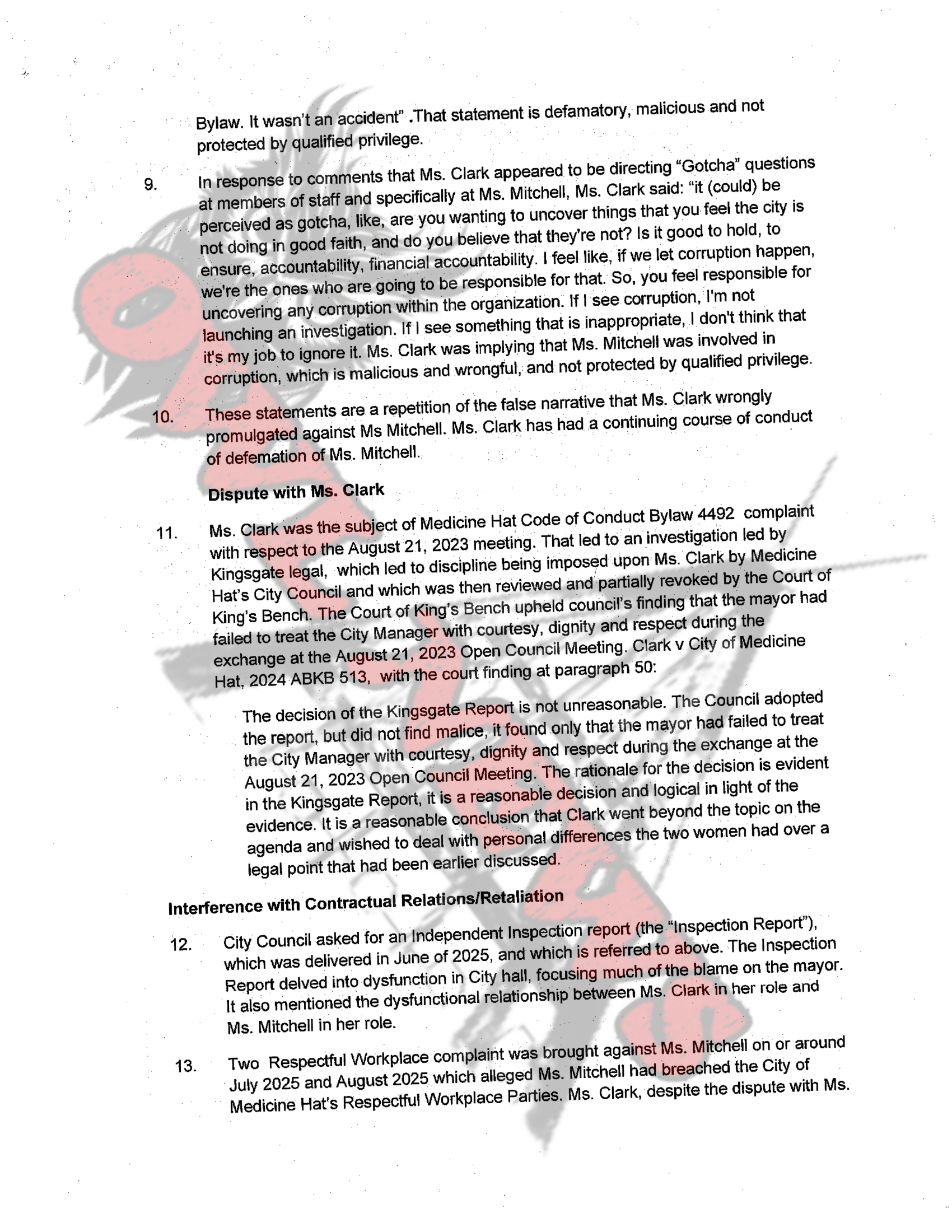 Bylaw. It wasn't an accident" .That statement is defamatory, malicious and not protected by qualified privilege.

9. In response to comments that Ms. Clark appeared to be directing "Gotcha" questions at members of staff and specifically at Ms. Mitchell, Ms. Clark said: "it (could) be perceived as gotcha, like, are you wanting to uncover things that you feel the city is not doing in good faith, and do you believe that they're not? Is it good to hold, to ensure, accountability, financial accountability. I feel like, if we let corruption happen, we're the ones who are going to be responsible for that. So, you feel responsible for uncovering any corruption within the organization. If I see corruption, I'm not launching an investigation. If I see something that is inappropriate, I don't think that it's my job to ignore it. Ms. Clark was implying that Ms. Mitchell was involved in corruption, which is malicious and wrongful, and not protected by qualified privilege.

10. These statements are a repetition of the false narrative that Ms. Clark wrongly promulgated against Ms Mitchell. Ms. Clark has had a continuing course of conduct of defemation of Ms. Mitchell.

Dispute with Ms. Clark

11. Ms. Clark was the subject of Medicine Hat Code of Conduct Bylaw 4492 complaint with respect to the August 21, 2023 meeting. That led to an investigation led by Kingsgate legal, which led to discipline being imposed upon Ms. Clark by Medicine Hat's City Council and which was then reviewed and partially revoked by the Court of King's Bench. The Court of King's Bench upheld council's finding that the mayor had failed to treat the City Manager with courtesy, dignity and respect during the exchange at the August 21, 2023 Open Council Meeting. Clark v City of Medicine Hat, 2024 ABKB 513, with the court finding at paragraph 50:

The decision of the Kingsgate Report is not unreasonable. The Council adopted the report, but did not find malice, it found only that the mayor had failed to treat the City Manager with courtesy, dignity and respect during the exchange at the August 21, 2023 Open Council Meeting. The rationale for the decision is evident in the Kingsgate Report, it is a reasonable decision and logical in light of the evidence. It is a reasonable conclusion that Clark went beyond the topic on the agenda and wished to deal with personal differences the two women had over a legal point that had been earlier discussed.

Interference with Contractual Relations/Retaliation

12. City Council asked for an Independent Inspection report (the "Inspection Report"), which was delivered in June of 2025, and which is referred to above. The Inspection Report delved into dysfunction in City hall, focusing much of the blame on the mayor. It also mentioned the dysfunctional relationship between Ms. Clark in her role and Ms. Mitchell in her role.

13. Two Respectful Workplace complaint was brought against Ms. Mitchell on or around July 2025 and August 2025 which alleged Ms. Mitchell had breached the City of Medicine Hat's Respectful Workplace Parties. Ms. Clark, despite the dispute with Ms.